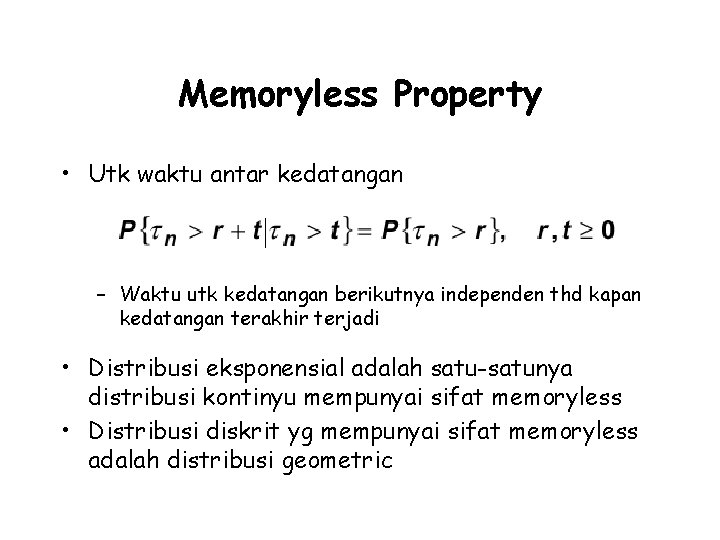 Memoryless Property

• Utk waktu antar kedatangan

$P\{\tau_n > r + t | \tau_n > t\} = P\{\tau_n > r\}, \quad r, t \geq 0$

– Waktu utk kedatangan berikutnya independen thd kapan kedatangan terakhir terjadi

• Distribusi eksponensial adalah satu-satunya distribusi kontinyu mempunyai sifat memoryless

• Distribusi diskrit yg mempunyai sifat memoryless adalah distribusi geometric